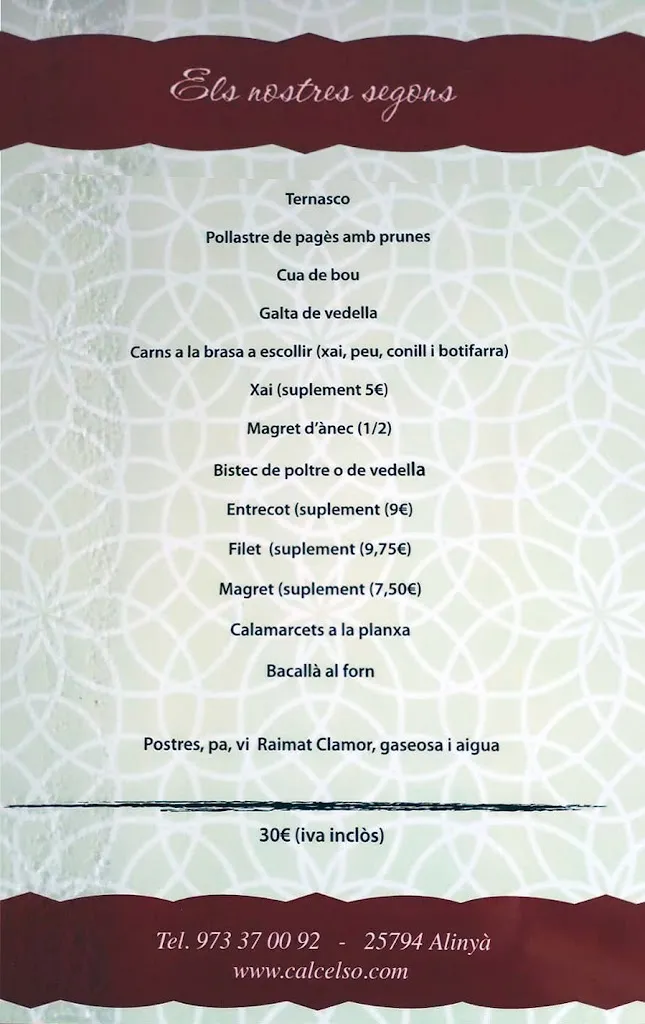 Els nostres segons

Ternasco

Pollastre de pagès amb prunes

Cua de bou

Galta de vedella

Carns a la brasa a escollir (xai, peu, conill i botifarra)

Xai (suplement 5€)

Magret d'ànec (1/2)

Bistec de poltre o de vedella

Entrecot (suplement (9€)

Filet (suplement (9,75€)

Magret (suplement (7,50€)

Calamarcets a la planxa

Bacallà al forn

Postres, pa, vi Raimat Clamor, gaseosa i aigua

30€ (iva inclòs)

Tel. 973 37 00 92 - 25794 Alinyà
www.calcelso.com